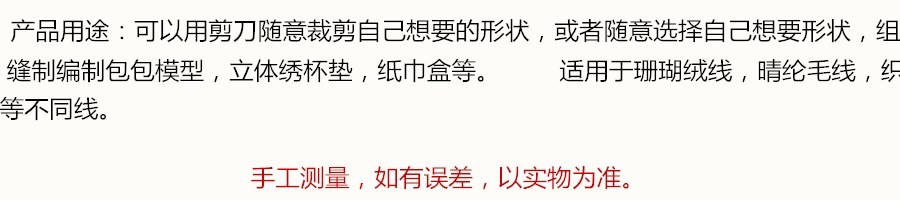 产品用途：可以用剪刀随意裁剪自己想要的形状，或者随意选择自己想要形状，组缝制编制包包模型，立体绣杯垫，纸巾盒等。 适用于珊瑚绒线，晴纶毛线，织等不同线。

手工测量，如有误差，以实物为准。